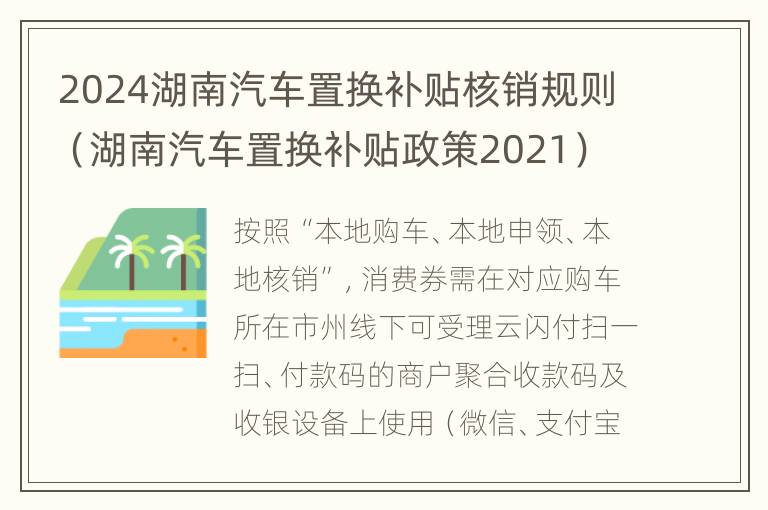 2024湖南汽车置换补贴核销规则（湖南汽车置换补贴政策2021）

按照“本地购车、本地申领、本地核销”，消费券需在对应购车所在市州线下可受理云闪付扫一扫、付款码的商户聚合收款码及收银设备上使用（微信、支付宝